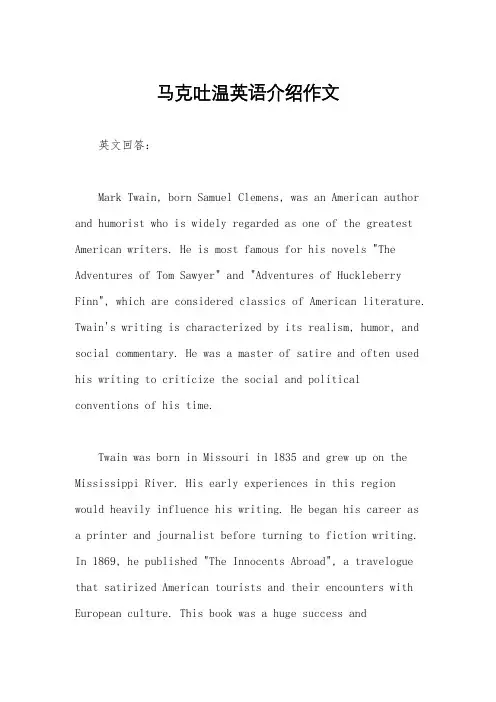 马克吐温英语介绍作文

英文回答：

Mark Twain, born Samuel Clemens, was an American author and humorist who is widely regarded as one of the greatest American writers. He is most famous for his novels "The Adventures of Tom Sawyer" and "Adventures of Huckleberry Finn", which are considered classics of American literature. Twain's writing is characterized by its realism, humor, and social commentary. He was a master of satire and often used his writing to criticize the social and political conventions of his time.

Twain was born in Missouri in 1835 and grew up on the Mississippi River. His early experiences in this region would heavily influence his writing. He began his career as a printer and journalist before turning to fiction writing. In 1869, he published "The Innocents Abroad", a travelogue that satirized American tourists and their encounters with European culture. This book was a huge success and